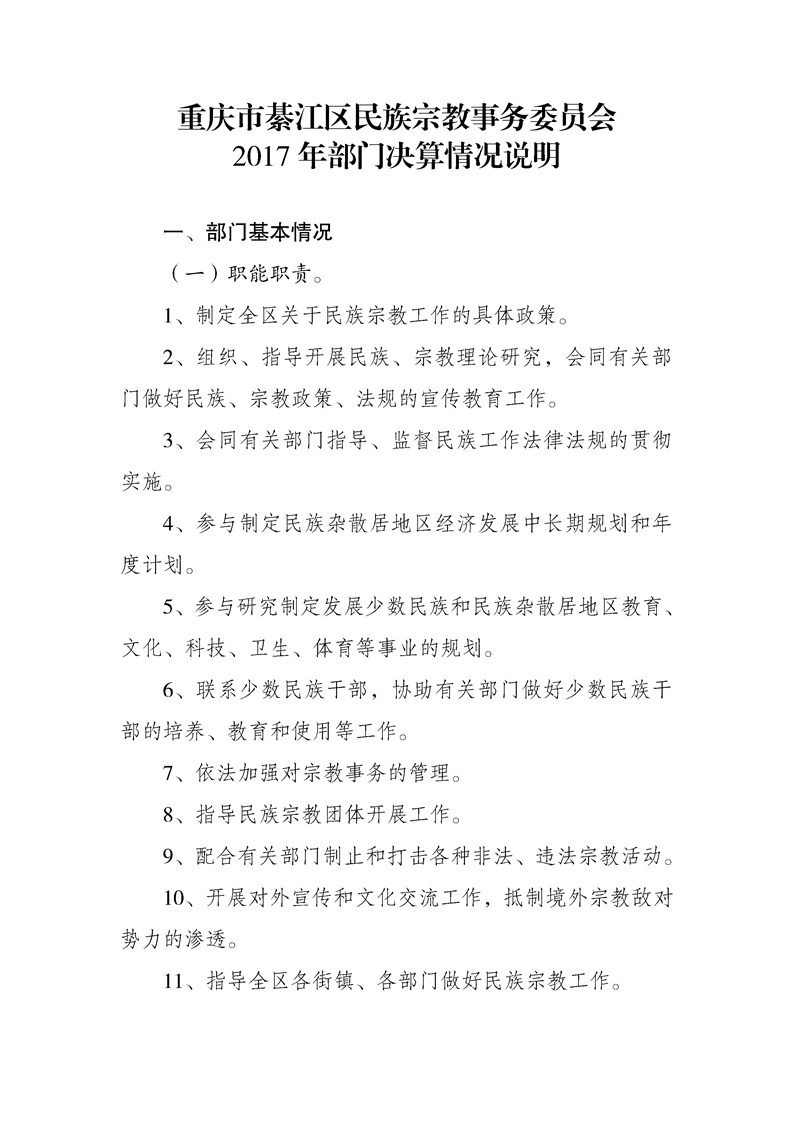 重庆市綦江区民族宗教事务委员会
2017年部门决算情况说明

一、部门基本情况

（一）职能职责。

1、制定全区关于民族宗教工作的具体政策。

2、组织、指导开展民族、宗教理论研究，会同有关部门做好民族、宗教政策、法规的宣传教育工作。

3、会同有关部门指导、监督民族工作法律法规的贯彻实施。

4、参与制定民族杂散居地区经济发展中长期规划和年度计划。

5、参与研究制定发展少数民族和民族杂散居地区教育、文化、科技、卫生、体育等事业的规划。

6、联系少数民族干部，协助有关部门做好少数民族干部的培养、教育和使用等工作。

7、依法加强对宗教事务的管理。

8、指导民族宗教团体开展工作。

9、配合有关部门制止和打击各种非法、违法宗教活动。

10、开展对外宣传和文化交流工作，抵制境外宗教敌对势力的渗透。

11、指导全区各街镇、各部门做好民族宗教工作。